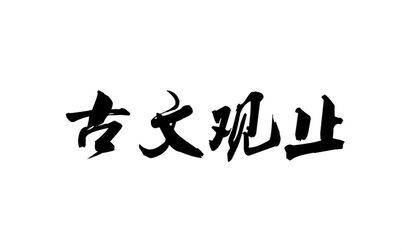 古文观止